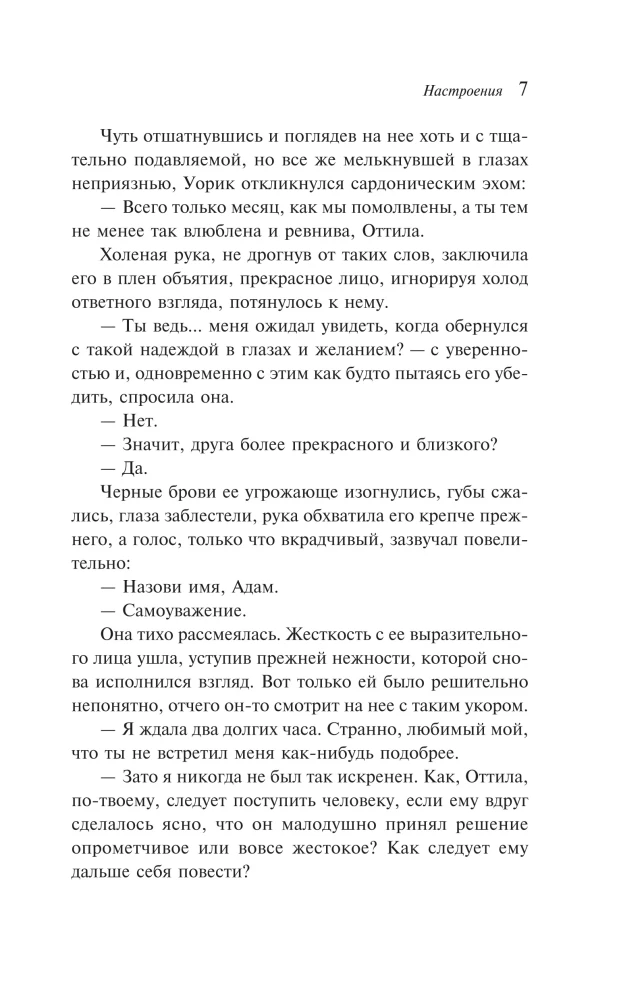 Настроения 7

Чуть отшатнувшись и поглядев на нее хоть и с тщательно подавляемой, но все же мелькнувшей в глазах неприязнью, Уорик откликнулся сардоническим эхом:

— Всего только месяц, как мы помолвлены, а ты тем не менее так влюблена и ревнива, Оттила.

Холеная рука, не дрогнув от таких слов, заключила его в плен объятия, прекрасное лицо, игнорируя холод ответного взгляда, потянулось к нему.

— Ты ведь... меня ожидал увидеть, когда обернулся с такой надеждой в глазах и желанием? — с уверенностью и, одновременно с этим как будто пытаясь его убедить, спросила она.

— Нет.

— Значит, друга более прекрасного и близкого?

— Да.

Черные брови ее угрожающе изогнулись, губы сжались, глаза заблестели, рука обхватила его крепче прежнего, а голос, только что вкрадчивый, зазвучал повелительно:

— Назови имя, Адам.

— Самоуважение.

Она тихо рассмеялась. Жесткость с ее выразительного лица ушла, уступив прежней нежности, которой снова исполнился взгляд. Вот только ей было решительно непонятно, отчего он-то смотрит на нее с таким укором.

— Я ждала два долгих часа. Странно, любимый мой, что ты не встретил меня как-нибудь подобрее.

— Зато я никогда не был так искренен. Как, Оттила, по-твоему, следует поступить человеку, если ему вдруг сделалось ясно, что он малодушно принял решение опрометчивое или вовсе жестокое? Как следует ему дальше себя повести?